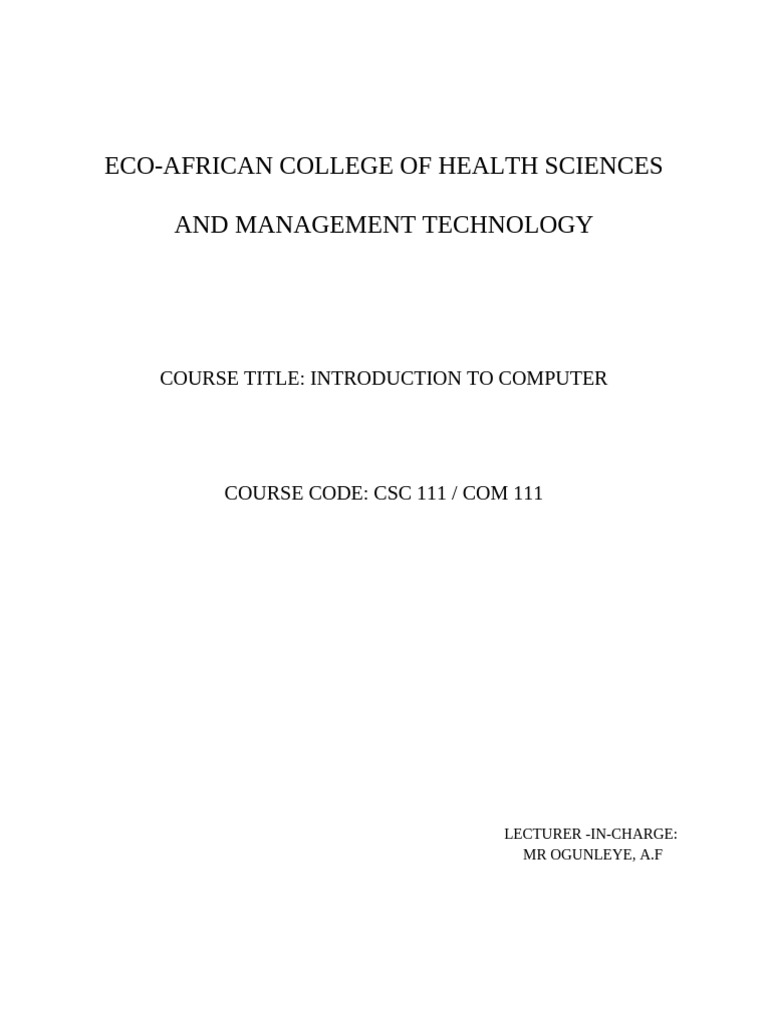 ECO-AFRICAN COLLEGE OF HEALTH SCIENCES

AND MANAGEMENT TECHNOLOGY

COURSE TITLE: INTRODUCTION TO COMPUTER

COURSE CODE: CSC 111 / COM 111

LECTURER -IN-CHARGE:
MR OGUNLEYE, A.F